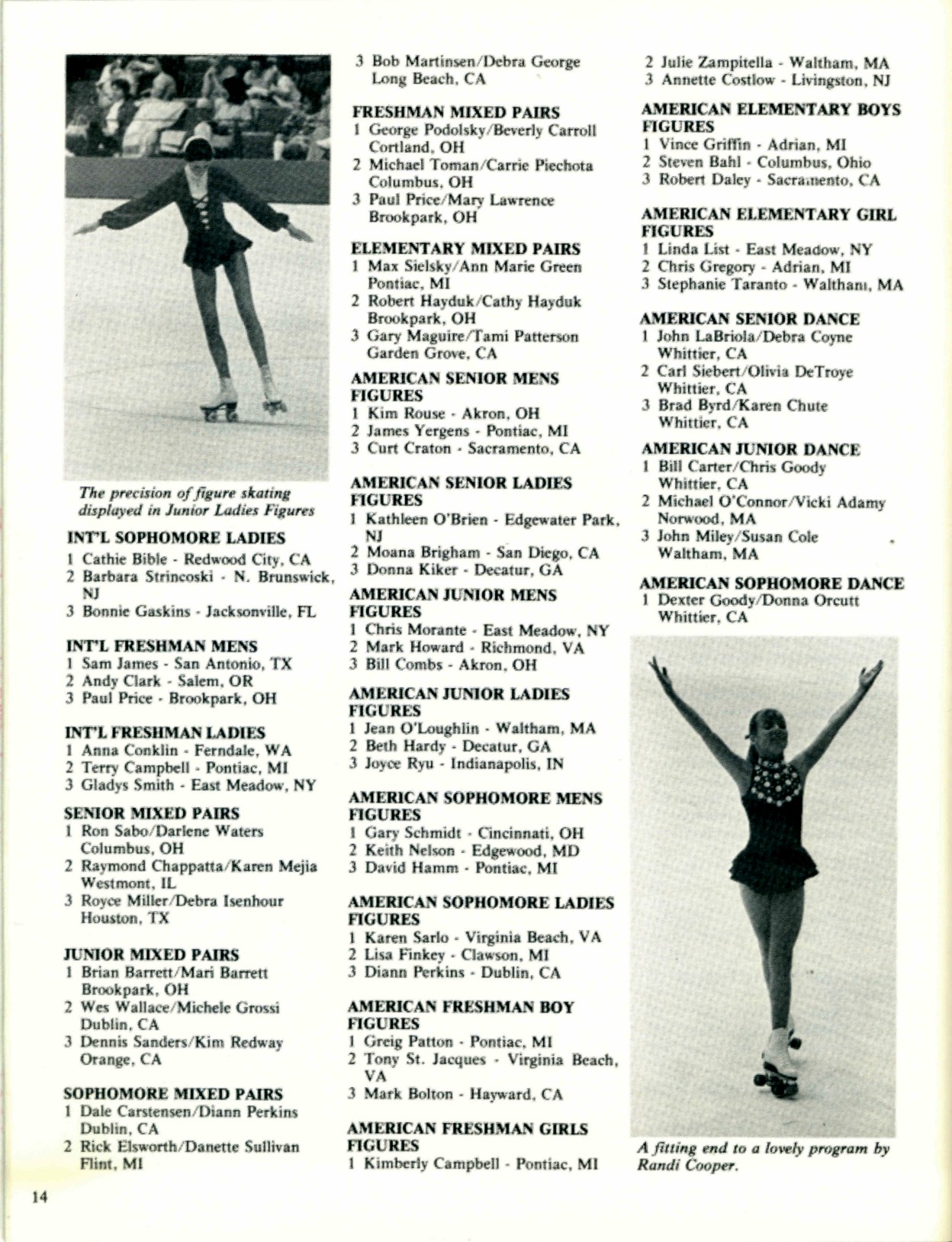 The precision of figure skating displayed in Junior Ladies Figures

INT'L SOPHOMORE LADIES
1 Cathie Bible - Redwood City, CA
2 Barbara Strincoski - N. Brunswick, NJ
3 Bonnie Gaskins - Jacksonville, FL

INT'L FRESHMAN MENS
1 Sam James - San Antonio, TX
2 Andy Clark - Salem, OR
3 Paul Price - Brookpark, OH

INT'L FRESHMAN LADIES
1 Anna Conklin - Ferndale, WA
2 Terry Campbell - Pontiac, MI
3 Gladys Smith - East Meadow, NY

SENIOR MIXED PAIRS
1 Ron Sabo/Darlene Waters Columbus, OH
2 Raymond Chappatta/Karen Mejia Westmont, IL
3 Royce Miller/Debra Isenhour Houston, TX

JUNIOR MIXED PAIRS
1 Brian Barrett/Mari Barrett Brookpark, OH
2 Wes Wallace/Michele Grossi Dublin, CA
3 Dennis Sanders/Kim Redway Orange, CA

SOPHOMORE MIXED PAIRS
1 Dale Carstensen/Diann Perkins Dublin, CA
2 Rick Elsworth/Danette Sullivan Flint, MI

3 Bob Martinsen/Debra George Long Beach, CA

FRESHMAN MIXED PAIRS
1 George Podolsky/Beverly Carroll Cortland, OH
2 Michael Toman/Carrie Piechota Columbus, OH
3 Paul Price/Mary Lawrence Brookpark, OH

ELEMENTARY MIXED PAIRS
1 Max Sielsky/Ann Marie Green Pontiac, MI
2 Robert Hayduk/Cathy Hayduk Brookpark, OH
3 Gary Maguire/Tami Patterson Garden Grove, CA

AMERICAN SENIOR MENS FIGURES
1 Kim Rouse - Akron, OH
2 James Yergens - Pontiac, MI
3 Curt Craton - Sacramento, CA

AMERICAN SENIOR LADIES FIGURES
1 Kathleen O'Brien - Edgewater Park, NJ
2 Moana Brigham - San Diego, CA
3 Donna Kiker - Decatur, GA

AMERICAN JUNIOR MENS FIGURES
1 Chris Morante - East Meadow, NY
2 Mark Howard - Richmond, VA
3 Bill Combs - Akron, OH

AMERICAN JUNIOR LADIES FIGURES
1 Jean O'Loughlin - Waltham, MA
2 Beth Hardy - Decatur, GA
3 Joyce Ryu - Indianapolis, IN

AMERICAN SOPHOMORE MENS FIGURES
1 Gary Schmidt - Cincinnati, OH
2 Keith Nelson - Edgewood, MD
3 David Hamm - Pontiac, MI

AMERICAN SOPHOMORE LADIES FIGURES
1 Karen Sarlo - Virginia Beach, VA
2 Lisa Finkey - Clawson, MI
3 Diann Perkins - Dublin, CA

AMERICAN FRESHMAN BOY FIGURES
1 Greig Patton - Pontiac, MI
2 Tony St. Jacques - Virginia Beach, VA
3 Mark Bolton - Hayward, CA

AMERICAN FRESHMAN GIRLS FIGURES
1 Kimberly Campbell - Pontiac, MI

2 Julie Zampitella - Waltham, MA
3 Annette Costlow - Livingston, NJ

AMERICAN ELEMENTARY BOYS FIGURES
1 Vince Griffin - Adrian, MI
2 Steven Bahl - Columbus, Ohio
3 Robert Daley - Sacramento, CA

AMERICAN ELEMENTARY GIRL FIGURES
1 Linda List - East Meadow, NY
2 Chris Gregory - Adrian, MI
3 Stephanie Taranto - Waltham, MA

AMERICAN SENIOR DANCE
1 John LaBriola/Debra Coyne Whittier, CA
2 Carl Siebert/Olivia DeTroye Whittier, CA
3 Brad Byrd/Karen Chute Whittier, CA

AMERICAN JUNIOR DANCE
1 Bill Carter/Chris Goody Whittier, CA
2 Michael O'Connor/Vicki Adamy Norwood, MA
3 John Miley/Susan Cole Waltham, MA

AMERICAN SOPHOMORE DANCE
1 Dexter Goody/Donna Orcutt Whittier, CA

A fitting end to a lovely program by Randi Cooper.

14